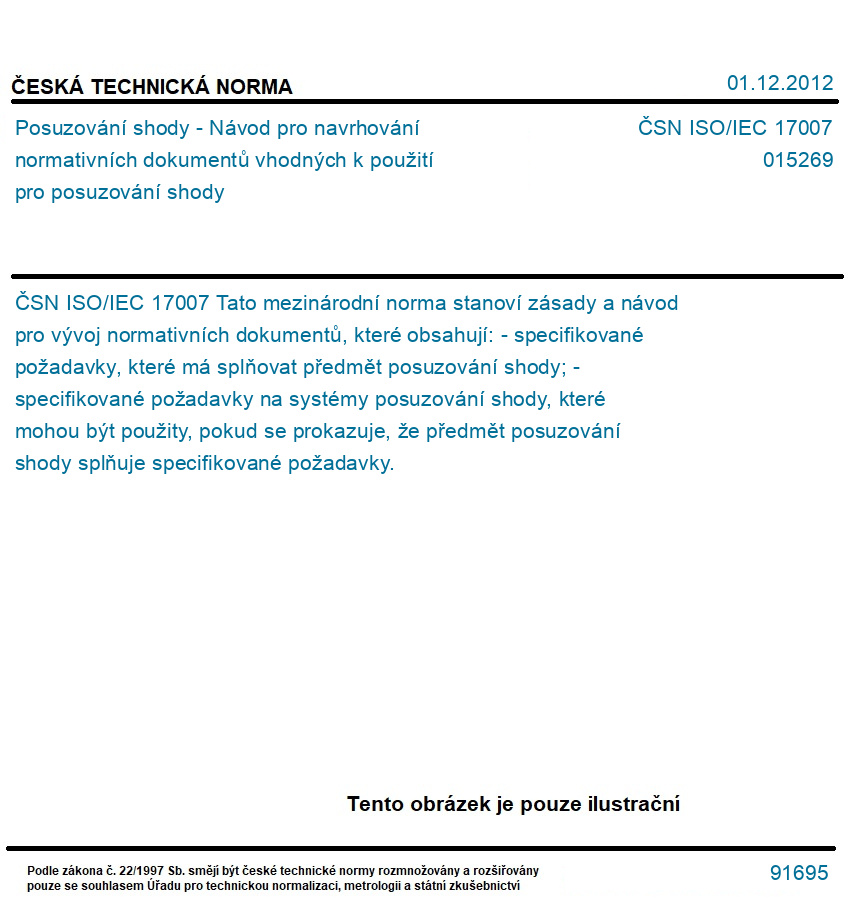 ČESKÁ TECHNICKÁ NORMA

01.12.2012

Posuzování shody - Návod pro navrhování normativních dokumentů vhodných k použití pro posuzování shody

ČSN ISO/IEC 17007
015269

ČSN ISO/IEC 17007 Tato mezinárodní norma stanoví zásady a návod pro vývoj normativních dokumentů, které obsahují: - specifikované požadavky, které má splňovat předmět posuzování shody; - specifikované požadavky na systémy posuzování shody, které mohou být použity, pokud se prokazuje, že předmět posuzování shody splňuje specifikované požadavky.

Tento obrázek je pouze ilustrační

Podle zákona č. 22/1997 Sb. smějí být české technické normy rozmnožovány a rozšiřovány pouze se souhlasem Úřadu pro technickou normalizaci, metrologii a státní zkušebnictví

91695